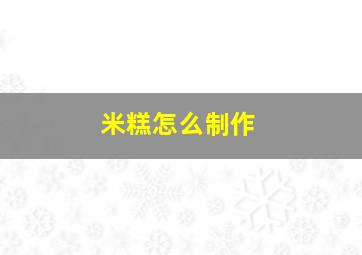 米糕怎么制作